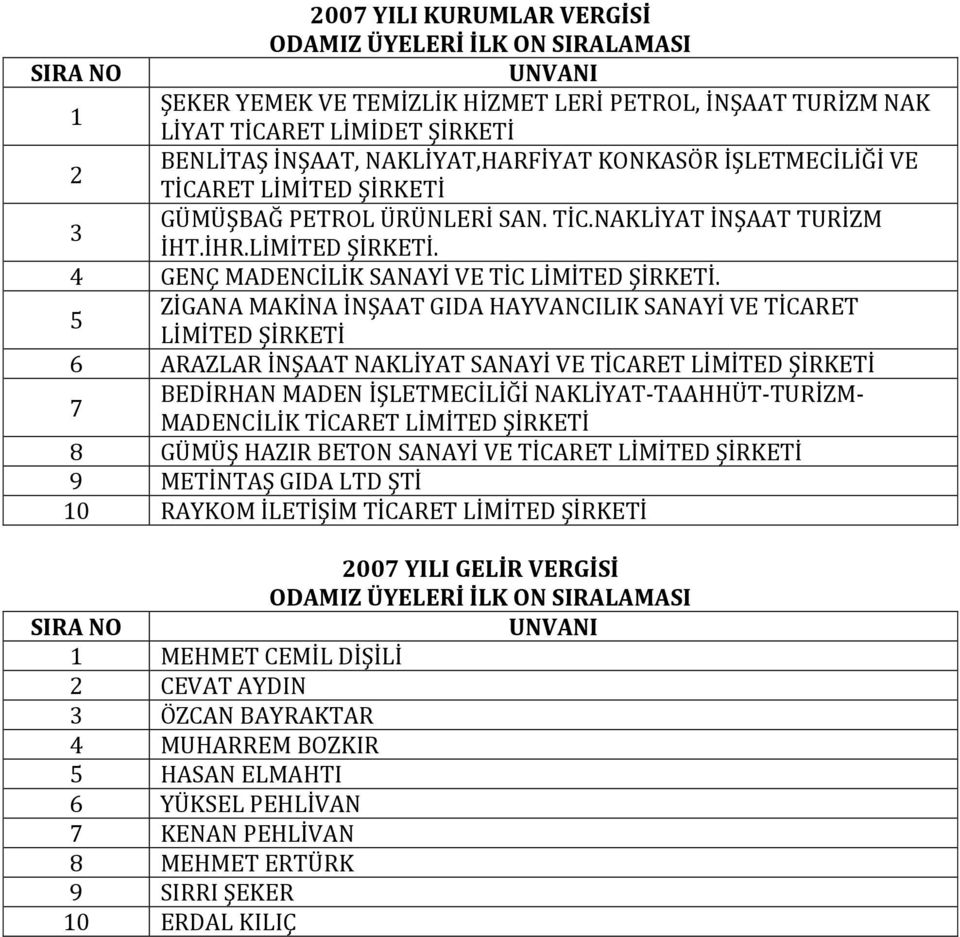 2007 YILI KURUMLAR VERGİSİ
ODAMIZ ÜYELERİ İLK ON SIRALAMASI

| SIRA NO | UNVANI |
|---|---|
| 1 | ŞEKER YEMEK VE TEMİZLİK HİZMET LERİ PETROL, İNŞAAT TURİZM NAK LİYAT TİCARET LİMİDET ŞİRKETİ |
| 2 | BENLİTAŞ İNŞAAT, NAKLİYAT,HARFİYAT KONKASÖR İŞLETMECİLİĞİ VE TİCARET LİMİTED ŞİRKETİ |
| 3 | GÜMÜŞBAĞ PETROL ÜRÜNLERİ SAN. TİC.NAKLİYAT İNŞAAT TURİZM İHT.İHR.LİMİTED ŞİRKETİ. |
| 4 | GENÇ MADENCİLİK SANAYİ VE TİC LİMİTED ŞİRKETİ. |
| 5 | ZİGANA MAKİNA İNŞAAT GIDA HAYVANCILIK SANAYİ VE TİCARET LİMİTED ŞİRKETİ |
| 6 | ARAZLAR İNŞAAT NAKLİYAT SANAYİ VE TİCARET LİMİTED ŞİRKETİ |
| 7 | BEDİRHAN MADEN İŞLETMECİLİĞİ NAKLİYAT-TAAHHÜT-TURİZM-MADENCİLİK TİCARET LİMİTED ŞİRKETİ |
| 8 | GÜMÜŞ HAZIR BETON SANAYİ VE TİCARET LİMİTED ŞİRKETİ |
| 9 | METİNTAŞ GIDA LTD ŞTİ |
| 10 | RAYKOM İLETİŞİM TİCARET LİMİTED ŞİRKETİ |

2007 YILI GELİR VERGİSİ
ODAMIZ ÜYELERİ İLK ON SIRALAMASI

| SIRA NO | UNVANI |
|---|---|
| 1 | MEHMET CEMİL DİŞİLİ |
| 2 | CEVAT AYDIN |
| 3 | ÖZCAN BAYRAKTAR |
| 4 | MUHARREM BOZKIR |
| 5 | HASAN ELMAHTI |
| 6 | YÜKSEL PEHLİVAN |
| 7 | KENAN PEHLİVAN |
| 8 | MEHMET ERTÜRK |
| 9 | SIRRI ŞEKER |
| 10 | ERDAL KILIÇ |